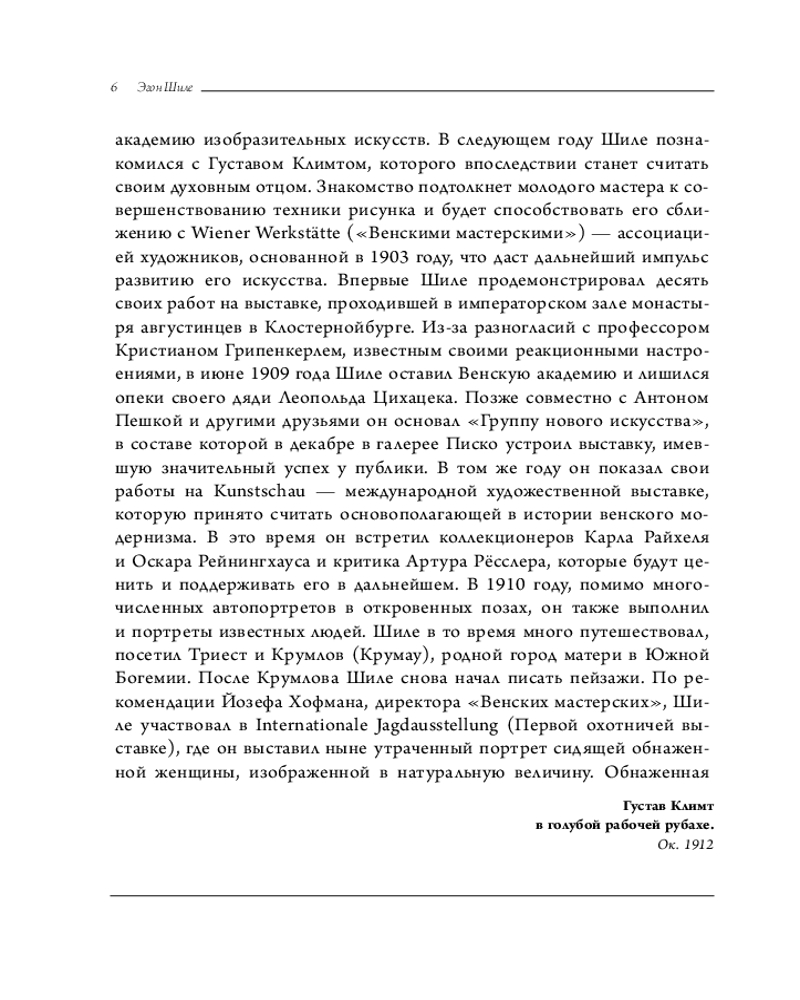 6 Эгон Шиле

академию изобразительных искусств. В следующем году Шиле познакомился с Густавом Климтом, которого впоследствии станет считать своим духовным отцом. Знакомство подтолкнет молодого мастера к совершенствованию техники рисунка и будет способствовать его сближению с Wiener Werkstätte («Венскими мастерскими») — ассоциацией художников, основанной в 1903 году, что даст дальнейший импульс развитию его искусства. Впервые Шиле продемонстрировал десять своих работ на выставке, проходившей в императорском зале монастыря августинцев в Клостернойбурге. Из-за разногласий с профессором Кристианом Грипенкерлем, известным своими реакционными настроениями, в июне 1909 года Шиле оставил Венскую академию и лишился опеки своего дяди Леопольда Цихацека. Позже совместно с Антоном Пешкой и другими друзьями он основал «Группу нового искусства», в составе которой в декабре в галерее Писко устроил выставку, имевшую значительный успех у публики. В том же году он показал свои работы на Kunstschau — международной художественной выставке, которую принято считать основополагающей в истории венского модернизма. В это время он встретил коллекционеров Карла Райхеля и Оскара Рейнингхауса и критика Артура Рёсслера, которые будут ценить и поддерживать его в дальнейшем. В 1910 году, помимо многочисленных автопортретов в откровенных позах, он также выполнил и портреты известных людей. Шиле в то время много путешествовал, посетил Триест и Крумлов (Крумау), родной город матери в Южной Богемии. После Крумлова Шиле снова начал писать пейзажи. По рекомендации Йозефа Хофмана, директора «Венских мастерских», Шиле участвовал в Internationale Jagdausstellung (Первой охотничей выставке), где он выставил ныне утраченный портрет сидящей обнаженной женщины, изображенной в натуральную величину. Обнаженная

Густав Климт
в голубой рабочей рубахе.
Ок. 1912